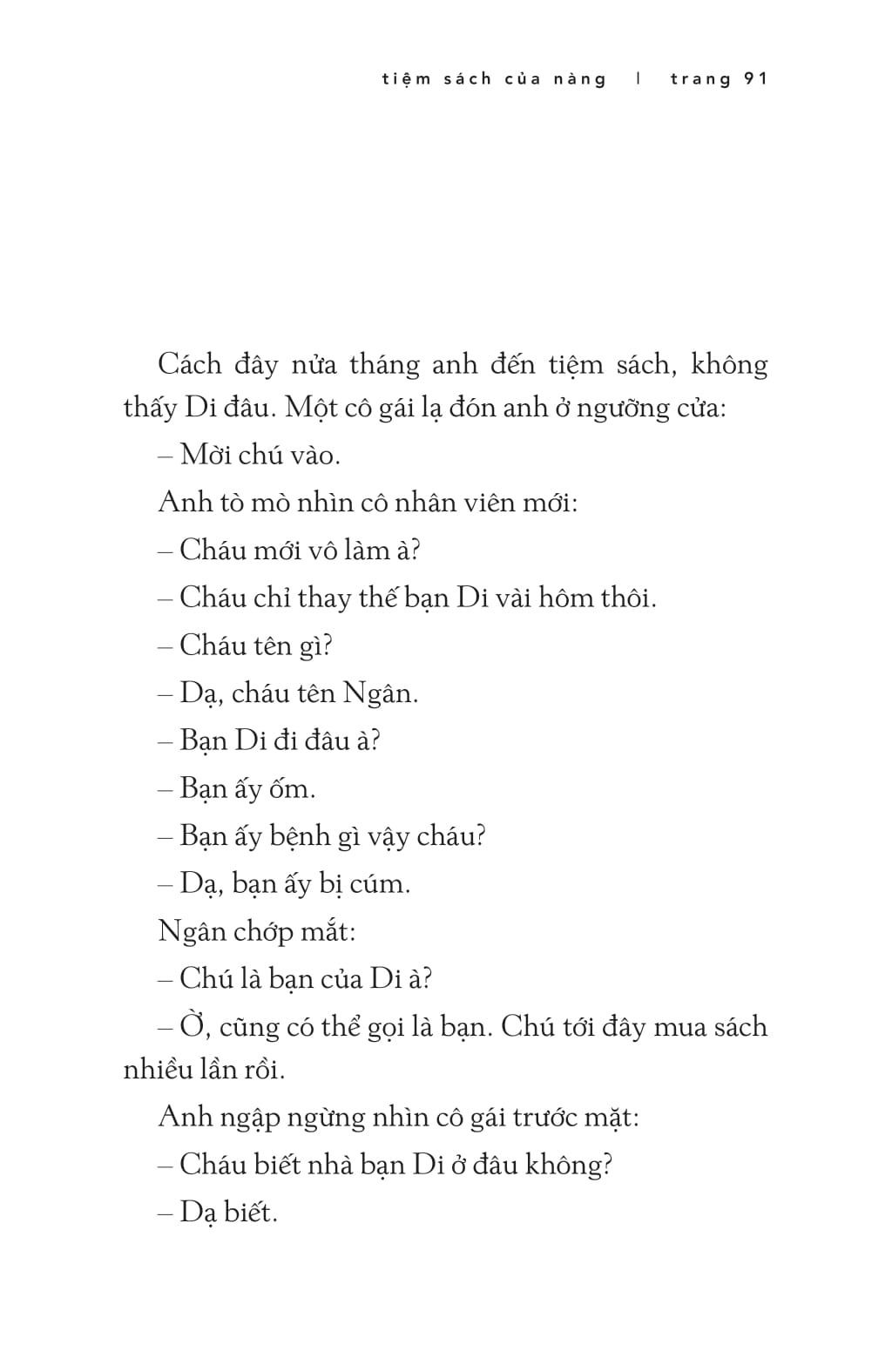 tiệm sách của nàng | trang 91

Cách đây nửa tháng anh đến tiệm sách, không thấy Di đâu. Một cô gái lạ đón anh ở ngưỡng cửa:

– Mời chú vào.

Anh tò mò nhìn cô nhân viên mới:

– Cháu mới vô làm à?

– Cháu chỉ thay thế bạn Di vài hôm thôi.

– Cháu tên gì?

– Dạ, cháu tên Ngân.

– Bạn Di đi đâu à?

– Bạn ấy ốm.

– Bạn ấy bệnh gì vậy cháu?

– Dạ, bạn ấy bị cúm.

Ngân chớp mắt:

– Chú là bạn của Di à?

– Ờ, cũng có thể gọi là bạn. Chú tới đây mua sách nhiều lần rồi.

Anh ngập ngừng nhìn cô gái trước mặt:

– Cháu biết nhà bạn Di ở đâu không?

– Dạ biết.